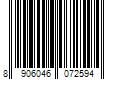 8 906046 072594